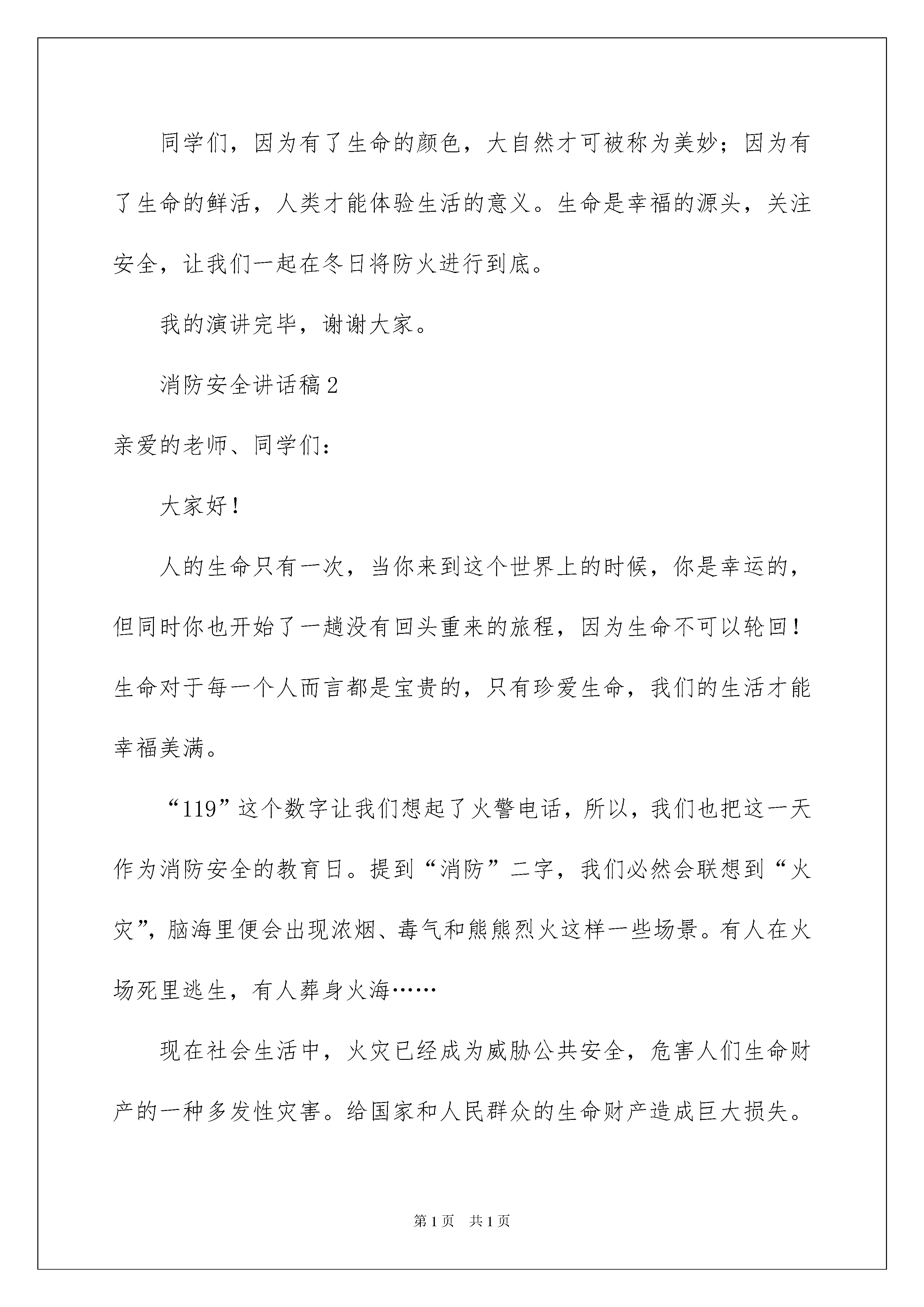 同学们，因为有了生命的颜色，大自然才可被称为美妙；因为有了生命的鲜活，人类才能体验生活的意义。生命是幸福的源头，关注安全，让我们一起在冬日将防火进行到底。

我的演讲完毕，谢谢大家。

消防安全讲话稿2

亲爱的老师、同学们：

大家好！

人的生命只有一次，当你来到这个世界上的时候，你是幸运的，但同时你也开始了一趟没有回头重来的旅程，因为生命不可以轮回！生命对于每一个人而言都是宝贵的，只有珍爱生命，我们的生活才能幸福美满。

“119”这个数字让我们想起了火警电话，所以，我们也把这一天作为消防安全的教育日。提到“消防”二字，我们必然会联想到“火灾”，脑海里便会出现浓烟、毒气和熊熊烈火这样一些场景。有人在火场死里逃生，有人葬身火海……

现在社会生活中，火灾已经成为威胁公共安全，危害人们生命财产的一种多发性灾害。给国家和人民群众的生命财产造成巨大损失。

第1页 共1页